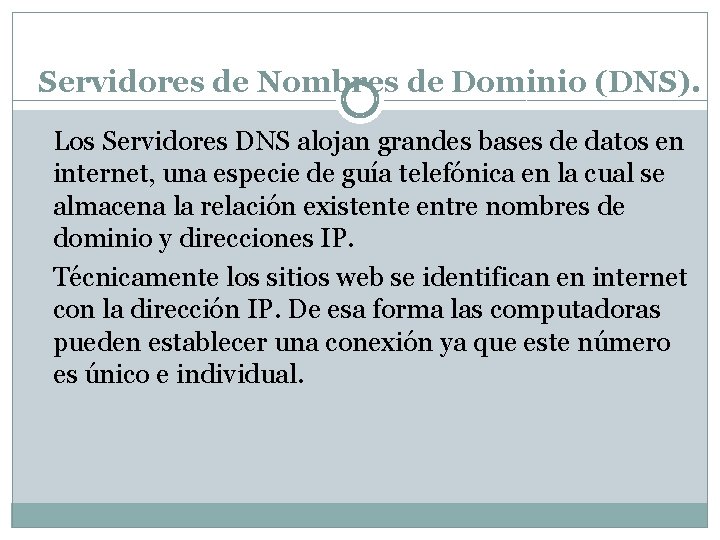 Servidores de Nombres de Dominio (DNS).

Los Servidores DNS alojan grandes bases de datos en internet, una especie de guía telefónica en la cual se almacena la relación existente entre nombres de dominio y direcciones IP.

Técnicamente los sitios web se identifican en internet con la dirección IP. De esa forma las computadoras pueden establecer una conexión ya que este número es único e individual.